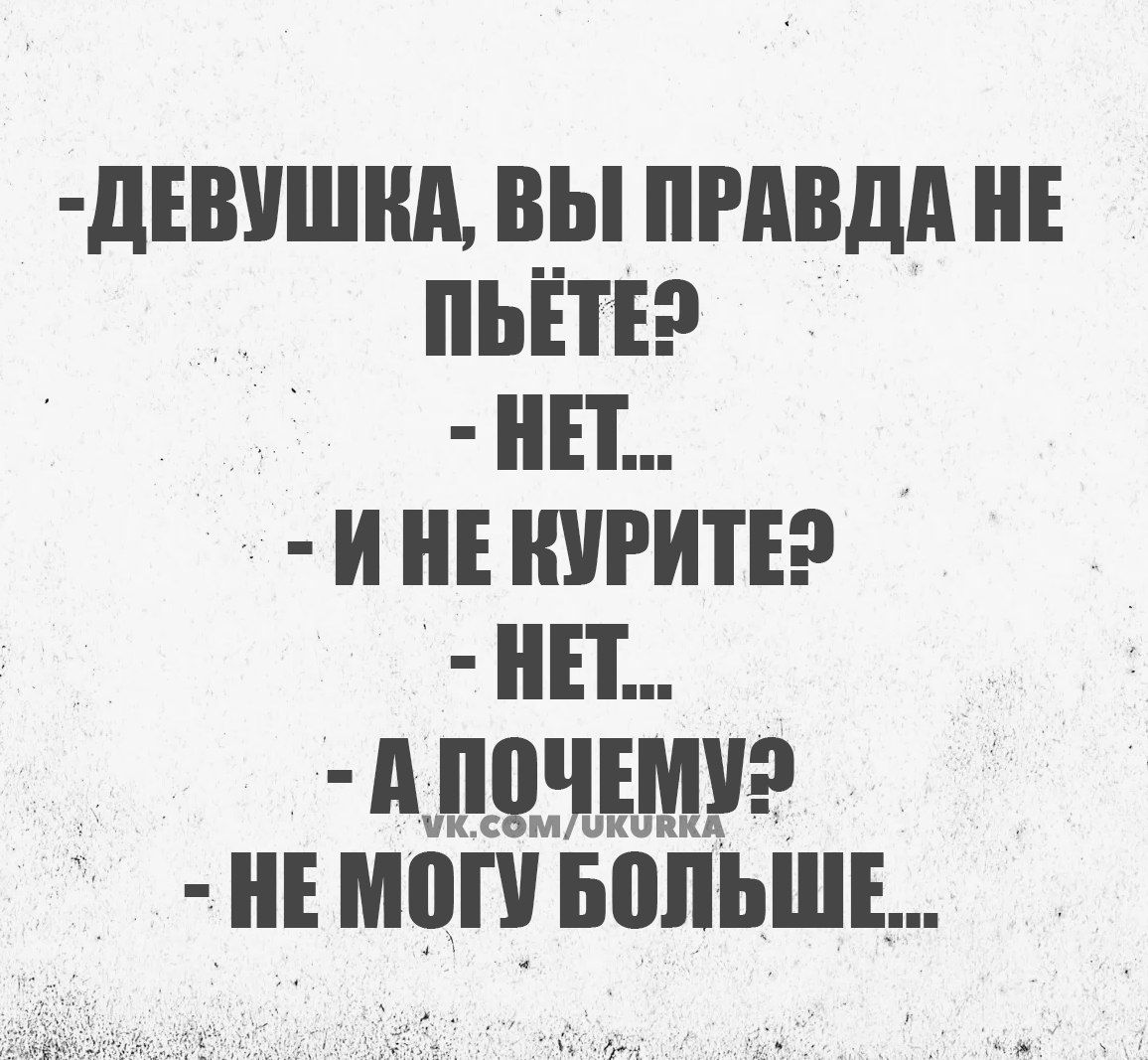 -ДЕВУШКА, ВЫ ПРАВДА НЕ ПЬЁТЕ?
- НЕТ...
- И НЕ КУРИТЕ?
- НЕТ...
- А ПОЧЕМУ?
VK.COM/UKURKA
- НЕ МОГУ БОЛЬШЕ...